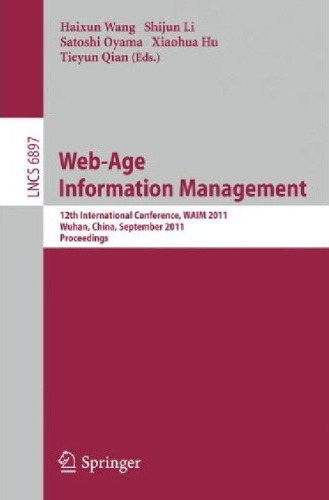 Haixun Wang Shijun Li
Satoshi Oyama Xiaohua Hu
Tieyun Qian (Eds.)

LNCS 6897

Web-Age
Information Management

12th International Conference, WAIM 2011
Wuhan, China, September 2011
Proceedings

Springer